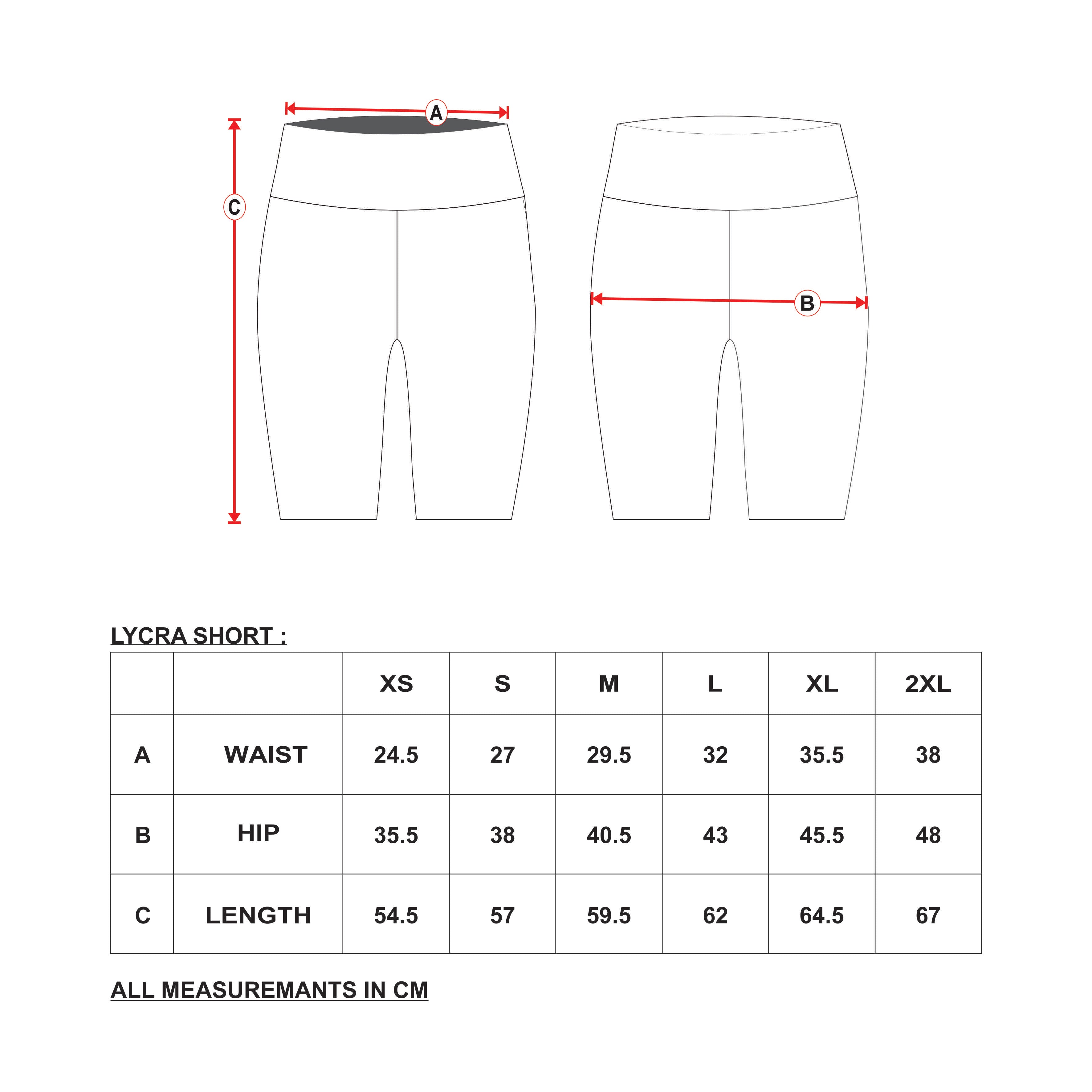 A

C

B

LYCRA SHORT :

| | | XS | S | M | L | XL | 2XL |
|---|---|---|---|---|---|---|---|
| A | WAIST | 24.5 | 27 | 29.5 | 32 | 35.5 | 38 |
| B | HIP | 35.5 | 38 | 40.5 | 43 | 45.5 | 48 |
| C | LENGTH | 54.5 | 57 | 59.5 | 62 | 64.5 | 67 |

ALL MEASUREMANTS IN CM